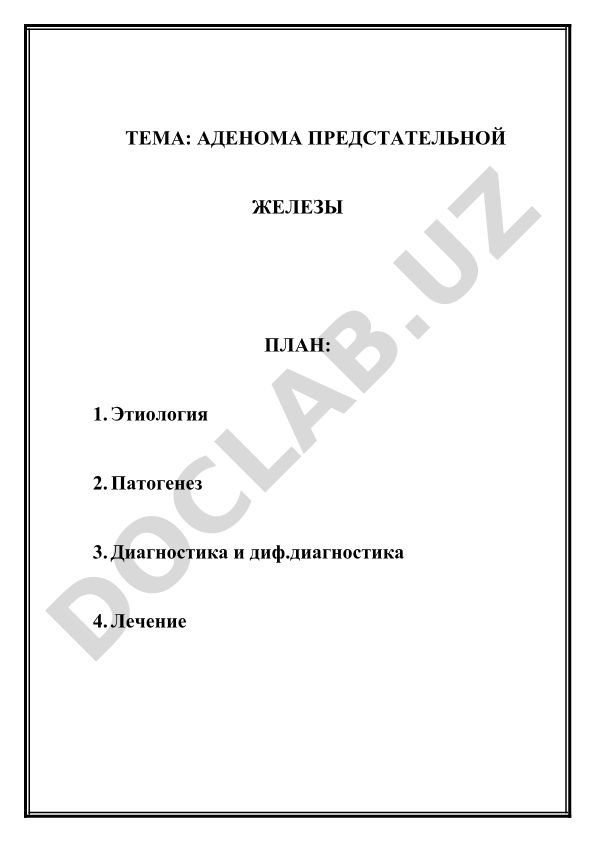 ТЕМА: АДЕНОМА ПРЕДСТАТЕЛЬНОЙ

ЖЕЛЕЗЫ

ПЛАН:

1. Этиология

2. Патогенез

3. Диагностика и диф.диагностика

4. Лечение

DOCLAB.UZ